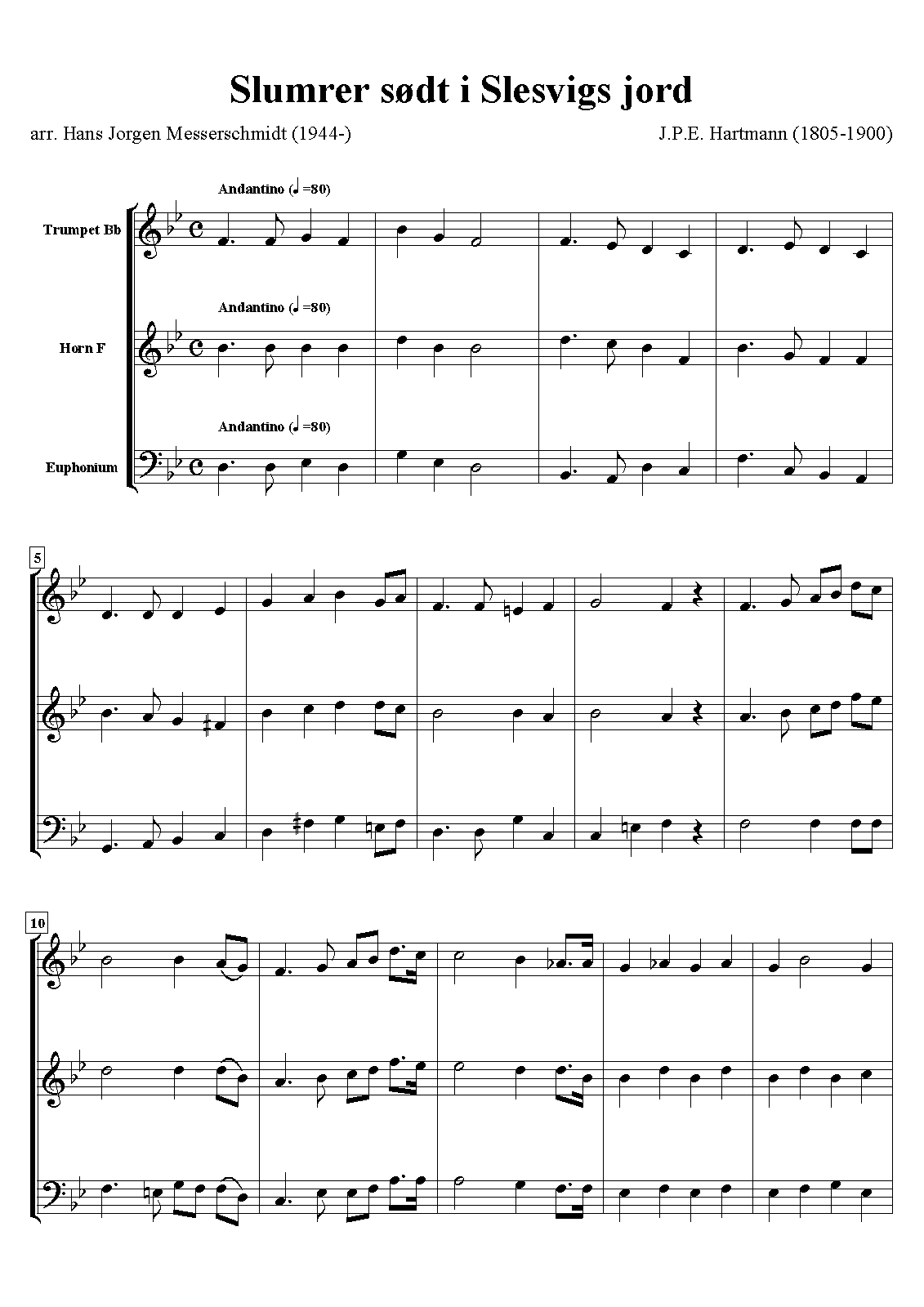 Slumrer sødt i Slesvigs jord

arr. Hans Jorgen Messerschmidt (1944-)

J.P.E. Hartmann (1805-1900)

Andantino (♩=80)

Trumpet Bb

Andantino (♩=80)

Horn F

Andantino (♩=80)

Euphonium

5

10